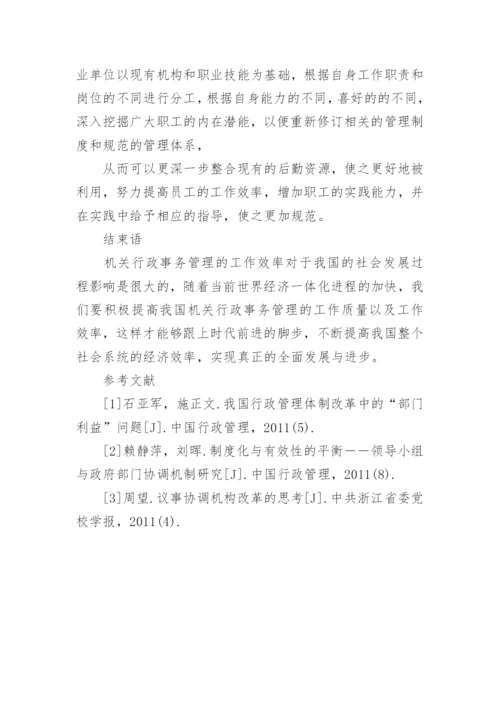 业单位以现有机构和职业技能为基础，根据自身工作职责和岗位的不同进行分工，根据自身能力的不同，喜好的的不同，深入挖掘广大职工的内在潜能，以便重新修订相关的管理制度和规范的管理体系，

从而可以更深一步整合现有的后勤资源，使之更好地被利用，努力提高员工的工作效率，增加职工的实践能力，并在实践中给予相应的指导，使之更加规范。

结束语

机关行政事务管理的工作效率对于我国的社会发展过程影响是很大的，随着当前世界经济一体化进程的加快，我们要积极提高我国机关行政事务管理的工作质量以及工作效率，这样才能够跟上时代前进的脚步，不断提高我国整个社会系统的经济效率，实现真正的全面发展与进步。

参考文献

[1]石亚军，施正文.我国行政管理体制改革中的“部门利益”问题[J].中国行政管理，2011(5).

[2]赖静萍，刘晖.制度化与有效性的平衡——领导小组与政府部门协调机制研究[J].中国行政管理，2011(8).

[3]周望.议事协调机构改革的思考[J].中共浙江省委党校学报，2011(4).